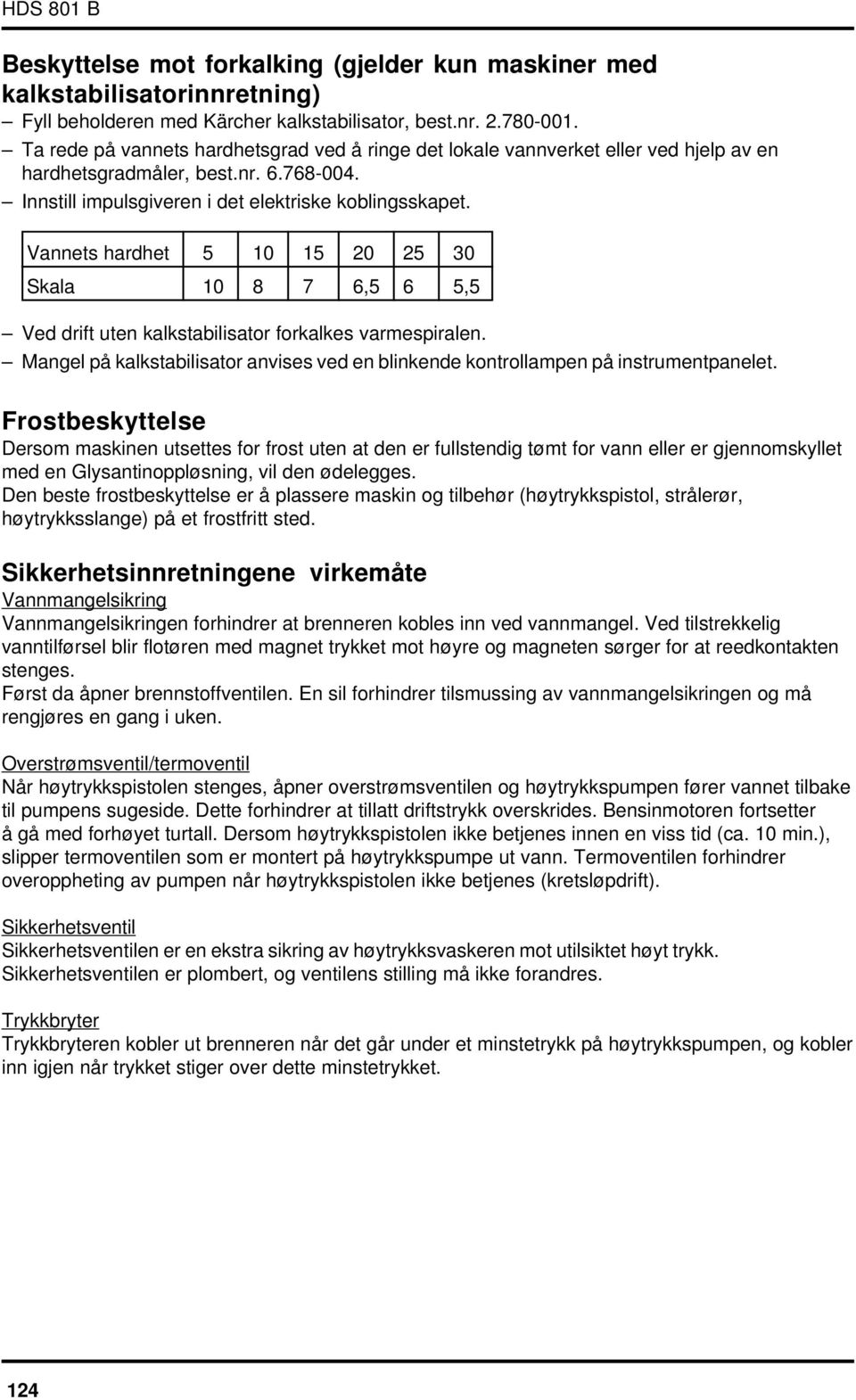 HDS 801 B

Beskyttelse mot forkalking (gjelder kun maskiner med kalkstabilisatorinnretning)

– Fyll beholderen med Kärcher kalkstabilisator, best.nr. 2.780-001.
– Ta rede på vannets hardhetsgrad ved å ringe det lokale vannverket eller ved hjelp av en hardhetsgradmåler, best.nr. 6.768-004.
– Innstill impulsgiveren i det elektriske koblingsskapet.

| Vannets hardhet | 5 | 10 | 15 | 20 | 25 | 30 |
|---|---|---|---|---|---|---|
| Skala | 10 | 8 | 7 | 6,5 | 6 | 5,5 |

– Ved drift uten kalkstabilisator forkalkes varmespiralen.
– Mangel på kalkstabilisator anvises ved en blinkende kontrollampen på instrumentpanelet.

Frostbeskyttelse

Dersom maskinen utsettes for frost uten at den er fullstendig tømt for vann eller er gjennomskyllet med en Glysantinoppløsning, vil den ødelegges.
Den beste frostbeskyttelse er å plassere maskin og tilbehør (høytrykkspistol, strålerør, høytrykksslange) på et frostfritt sted.

Sikkerhetsinnretningene virkemåte

Vannmangelsikring
Vannmangelsikringen forhindrer at brenneren kobles inn ved vannmangel. Ved tilstrekkelig vanntilførsel blir flotøren med magnet trykket mot høyre og magneten sørger for at reedkontakten stenges.
Først da åpner brennstoffventilen. En sil forhindrer tilsmussing av vannmangelsikringen og må rengjøres en gang i uken.

Overstrømsventil/termoventil
Når høytrykkspistolen stenges, åpner overstrømsventilen og høytrykkspumpen fører vannet tilbake til pumpens sugeside. Dette forhindrer at tillatt driftstrykk overskrides. Bensinmotoren fortsetter å gå med forhøyet turtall. Dersom høytrykkspistolen ikke betjenes innen en viss tid (ca. 10 min.), slipper termoventilen som er montert på høytrykkspumpe ut vann. Termoventilen forhindrer overoppheting av pumpen når høytrykkspistolen ikke betjenes (kretsløpdrift).

Sikkerhetsventil
Sikkerhetsventilen er en ekstra sikring av høytrykksvaskeren mot utilsiktet høyt trykk.
Sikkerhetsventilen er plombert, og ventilens stilling må ikke forandres.

Trykkbryter
Trykkbryteren kobler ut brenneren når det går under et minstetrykk på høytrykkspumpen, og kobler inn igjen når trykket stiger over dette minstetrykket.

124